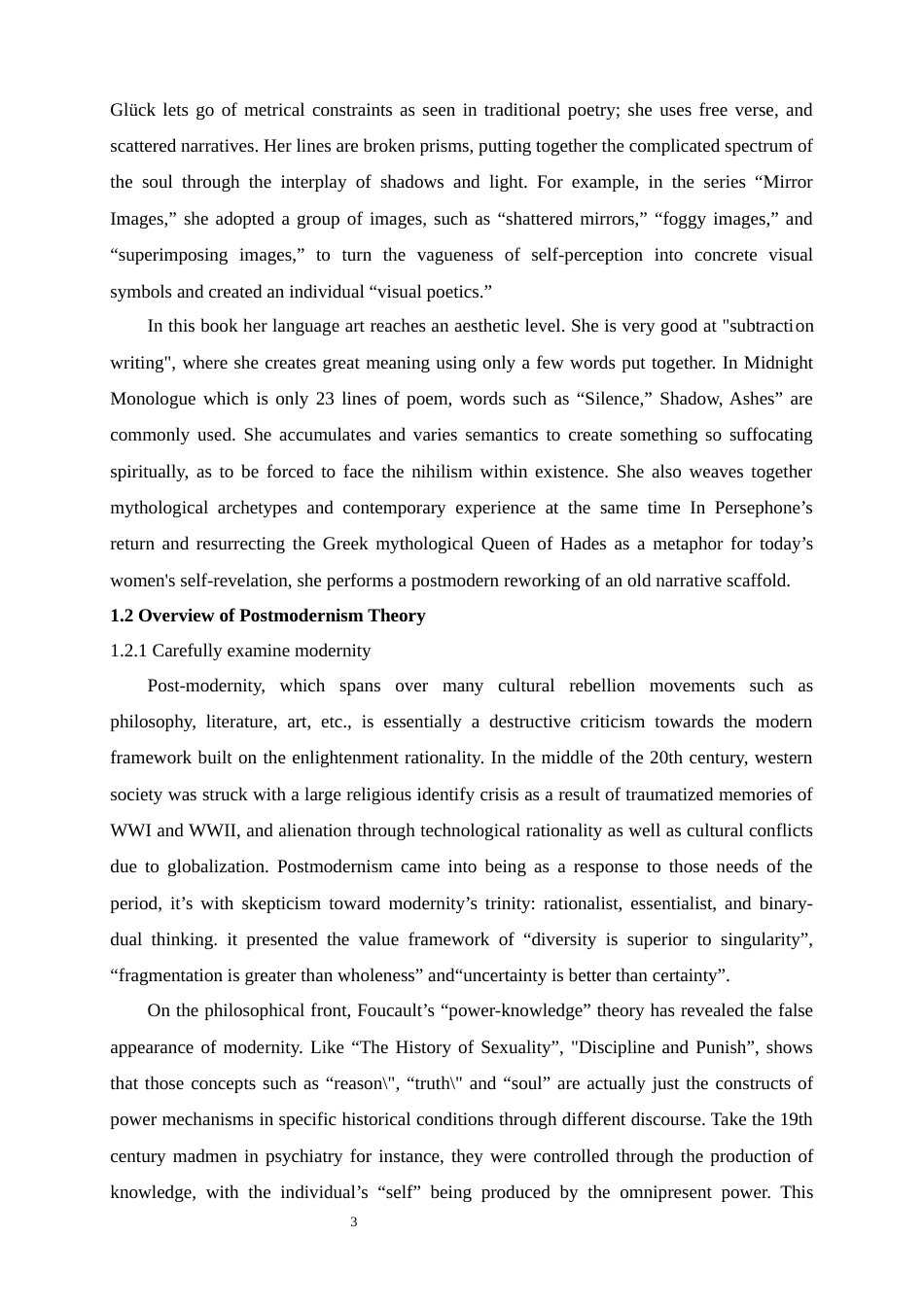 Glück lets go of metrical constraints as seen in traditional poetry; she uses free verse, and scattered narratives. Her lines are broken prisms, putting together the complicated spectrum of the soul through the interplay of shadows and light. For example, in the series “Mirror Images,” she adopted a group of images, such as “shattered mirrors,” “foggy images,” and “superimposing images,” to turn the vagueness of self-perception into concrete visual symbols and created an individual “visual poetics.”

In this book her language art reaches an aesthetic level. She is very good at "subtraction writing", where she creates great meaning using only a few words put together. In Midnight Monologue which is only 23 lines of poem, words such as “Silence,” Shadow, Ashes” are commonly used. She accumulates and varies semantics to create something so suffocating spiritually, as to be forced to face the nihilism within existence. She also weaves together mythological archetypes and contemporary experience at the same time In Persephone’s return and resurrecting the Greek mythological Queen of Hades as a metaphor for today’s women's self-revelation, she performs a postmodern reworking of an old narrative scaffold.

1.2 Overview of Postmodernism Theory

1.2.1 Carefully examine modernity

Post-modernity, which spans over many cultural rebellion movements such as philosophy, literature, art, etc., is essentially a destructive criticism towards the modern framework built on the enlightenment rationality. In the middle of the 20th century, western society was struck with a large religious identify crisis as a result of traumatized memories of WWI and WWII, and alienation through technological rationality as well as cultural conflicts due to globalization. Postmodernism came into being as a response to those needs of the period, it’s with skepticism toward modernity’s trinity: rationalist, essentialist, and binary-dual thinking. it presented the value framework of “diversity is superior to singularity”, “fragmentation is greater than wholeness” and“uncertainty is better than certainty”.

On the philosophical front, Foucault’s “power-knowledge” theory has revealed the false appearance of modernity. Like “The History of Sexuality”, "Discipline and Punish”, shows that those concepts such as “reason\", “truth\" and “soul” are actually just the constructs of power mechanisms in specific historical conditions through different discourse. Take the 19th century madmen in psychiatry for instance, they were controlled through the production of knowledge, with the individual’s “self” being produced by the omnipresent power. This

3